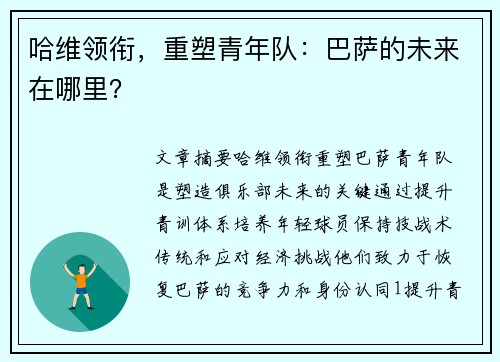 哈维领衔，重塑青年队：巴萨的未来在哪里？

文章摘要哈维领衔重塑巴萨青年队是塑造俱乐部未来的关键通过提升青训体系培养年轻球员保持技战术传统和应对经济挑战他们致力于恢复巴萨的竞争力和身份认同1提升青